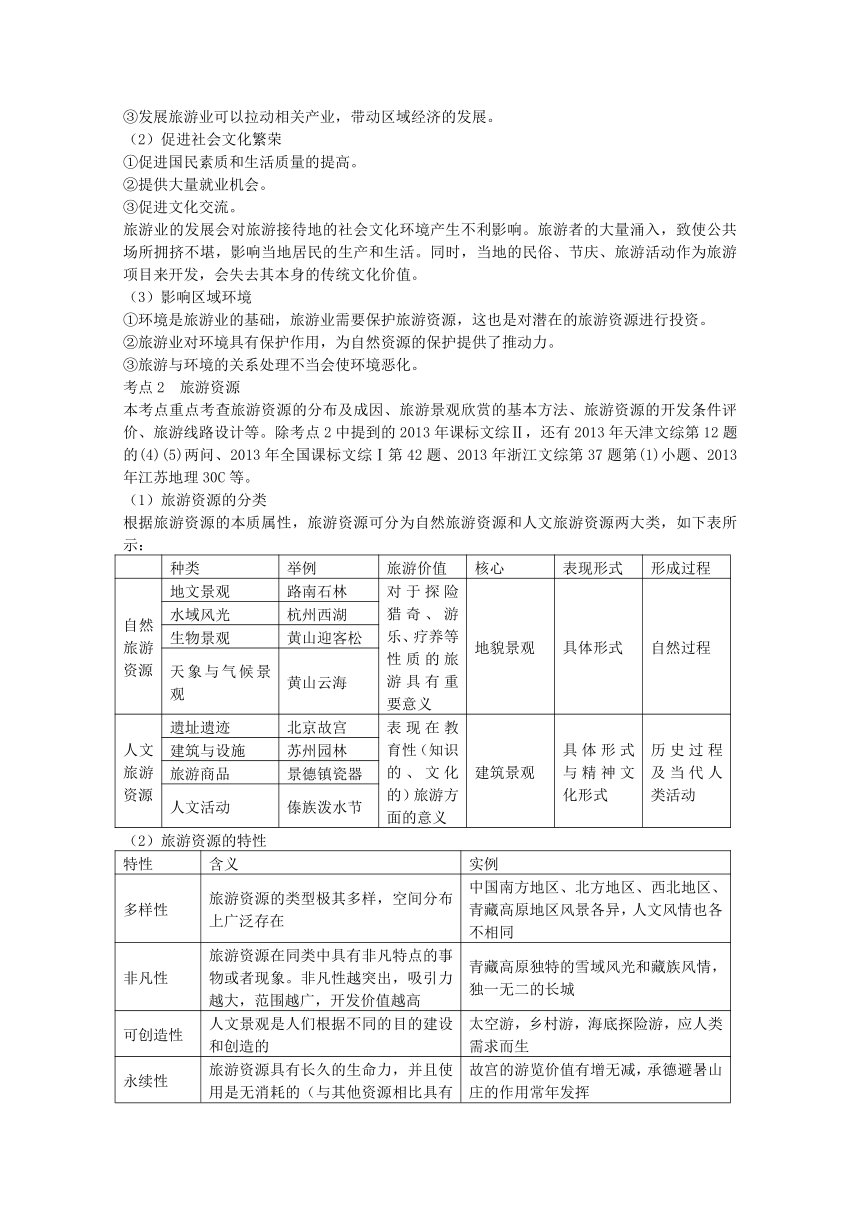 ③发展旅游业可以拉动相关产业，带动区域经济的发展。
（2）促进社会文化繁荣
①促进国民素质和生活质量的提高。
②提供大量就业机会。
③促进文化交流。
旅游业的发展会对旅游接待地的社会文化环境产生不利影响。旅游者的大量涌入，致使公共场所拥挤不堪，影响当地居民的生产和生活。同时，当地的民俗、节庆、旅游活动作为旅游项目来开发，会失去其本身的传统文化价值。
（3）影响区域环境
①环境是旅游业的基础，旅游业需要保护旅游资源，这也是对潜在的旅游资源进行投资。
②旅游业对环境具有保护作用，为自然资源的保护提供了推动力。
③旅游与环境的关系处理不当会使环境恶化。
考点 2 旅游资源
本考点重点考查旅游资源的分布及成因、旅游景观欣赏的基本方法、旅游资源的开发条件评价、旅游线路设计等。除考点 2 中提到的 2013 年课标文综Ⅱ，还有 2013 年天津文综第 12 题的(4)(5)两问、2013 年全国课标文综Ⅰ第 42 题、2013 年浙江文综第 37 题第(1)小题、2013 年江苏地理 30C 等。
（1）旅游资源的分类
根据旅游资源的本质属性，旅游资源可分为自然旅游资源和人文旅游资源两大类，如下表所示：

| | 种类 | 举例 | 旅游价值 | 核心 | 表现形式 | 形成过程 |
|---|---|---|---|---|---|---|
| 自然旅游资源 | 地文景观 | 路南石林 | 对于探险猎奇、游乐、疗养等性质的旅游具有重要意义 | 地貌景观 | 具体形式 | 自然过程 |
| | 水域风光 | 杭州西湖 | | | | |
| | 生物景观 | 黄山迎客松 | | | | |
| | 天象与气候景观 | 黄山云海 | | | | |
| 人文旅游资源 | 遗址遗迹 | 北京故宫 | 表现在教育性（知识的、文化的）旅游方面的意义 | 建筑景观 | 具体形式与精神文化形式 | 历史过程及当代人类活动 |
| | 建筑与设施 | 苏州园林 | | | | |
| | 旅游商品 | 景德镇瓷器 | | | | |
| | 人文活动 | 傣族泼水节 | | | | |

（2）旅游资源的特性

| 特性 | 含义 | 实例 |
|---|---|---|
| 多样性 | 旅游资源的类型极其多样，空间分布上广泛存在 | 中国南方地区、北方地区、西北地区、青藏高原地区风景各异，人文风情也各不相同 |
| 非凡性 | 旅游资源在同类中具有非凡特点的事物或者现象。非凡性越突出，吸引力越大，范围越广，开发价值越高 | 青藏高原独特的雪域风光和藏族风情，独一无二的长城 |
| 可创造性 | 人文景观是人们根据不同的目的建设和创造的 | 太空游，乡村游，海底探险游，应人类需求而生 |
| 永续性 | 旅游资源具有长久的生命力，并且使用是无消耗的（与其他资源相比具有 | 故宫的游览价值有增无减，承德避暑山庄的作用常年发挥 |